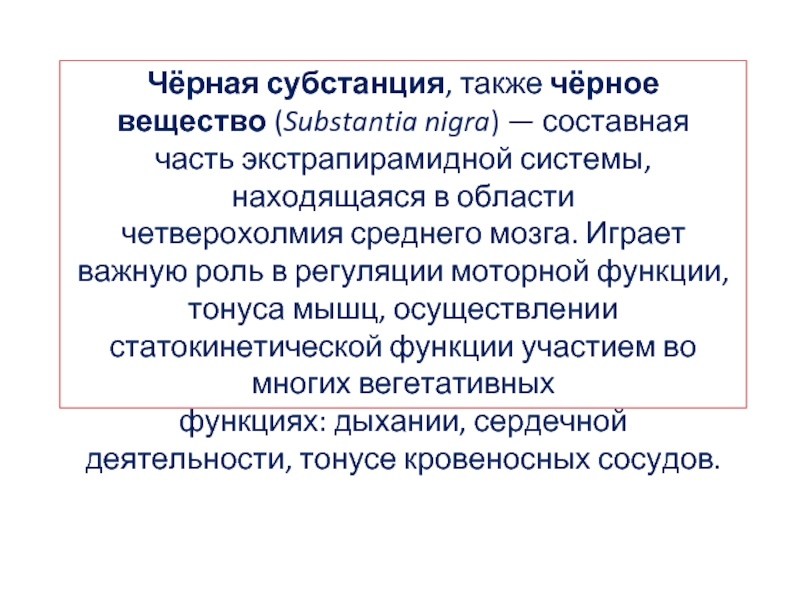 Чёрная субстанция, также чёрное вещество (Substantia nigra) — составная часть экстрапирамидной системы, находящаяся в области четверохолмия среднего мозга. Играет важную роль в регуляции моторной функции, тонуса мышц, осуществлении статокинетической функции участием во многих вегетативных функциях: дыхании, сердечной деятельности, тонусе кровеносных сосудов.